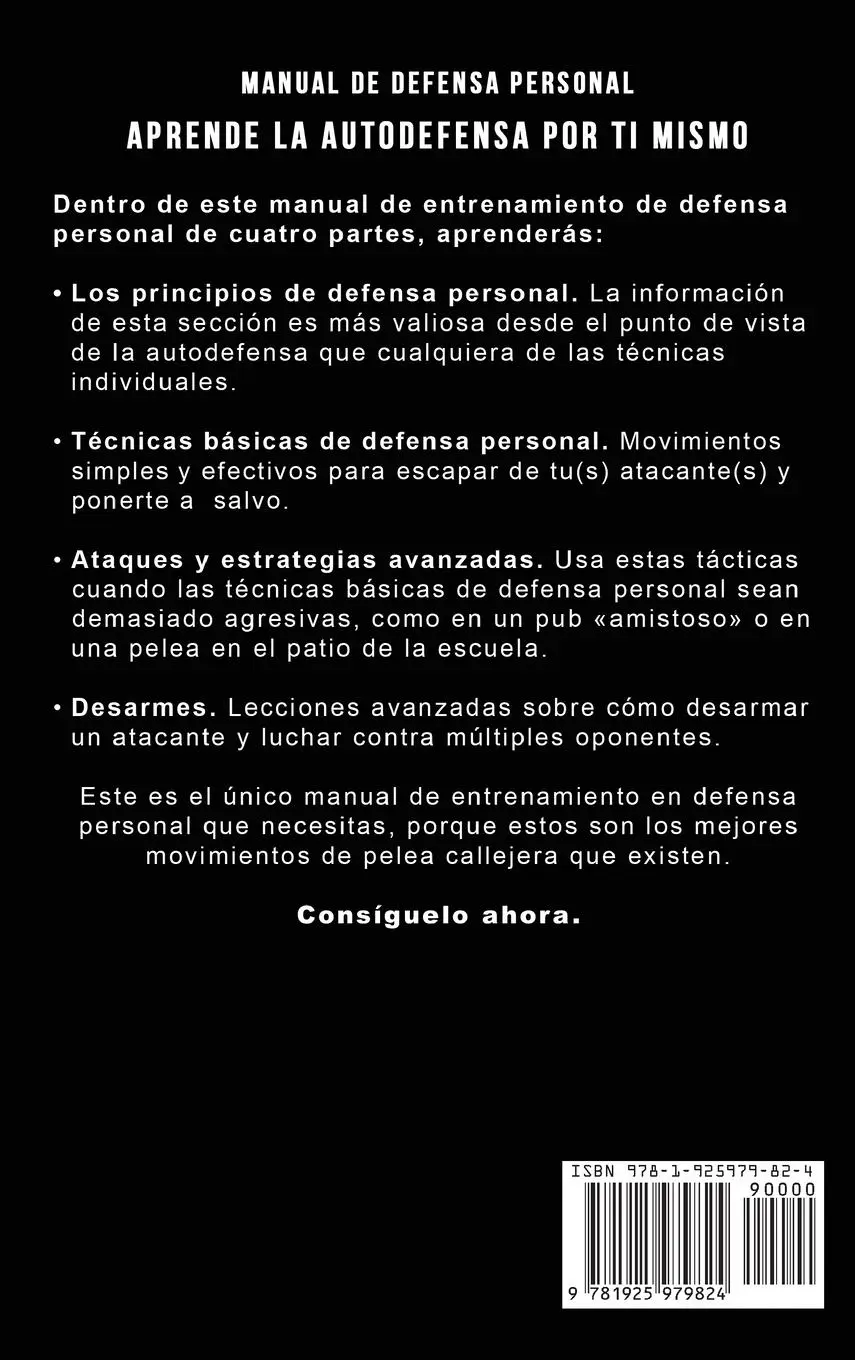 MANUAL DE DEFENSA PERSONAL

APRENDE LA AUTODEFENSA POR TI MISMO

Dentro de este manual de entrenamiento de defensa personal de cuatro partes, aprenderás:

• Los principios de defensa personal. La información de esta sección es más valiosa desde el punto de vista de la autodefensa que cualquiera de las técnicas individuales.

• Técnicas básicas de defensa personal. Movimientos simples y efectivos para escapar de tu(s) atacante(s) y ponerte a salvo.

• Ataques y estrategias avanzadas. Usa estas tácticas cuando las técnicas básicas de defensa personal sean demasiado agresivas, como en un pub «amistoso» o en una pelea en el patio de la escuela.

• Desarmes. Lecciones avanzadas sobre cómo desarmar un atacante y luchar contra múltiples oponentes.

Este es el único manual de entrenamiento en defensa personal que necesitas, porque estos son los mejores movimientos de pelea callejera que existen.

Consíguelo ahora.

ISBN 978-1-925979-82-4

90000

9 781925 979824